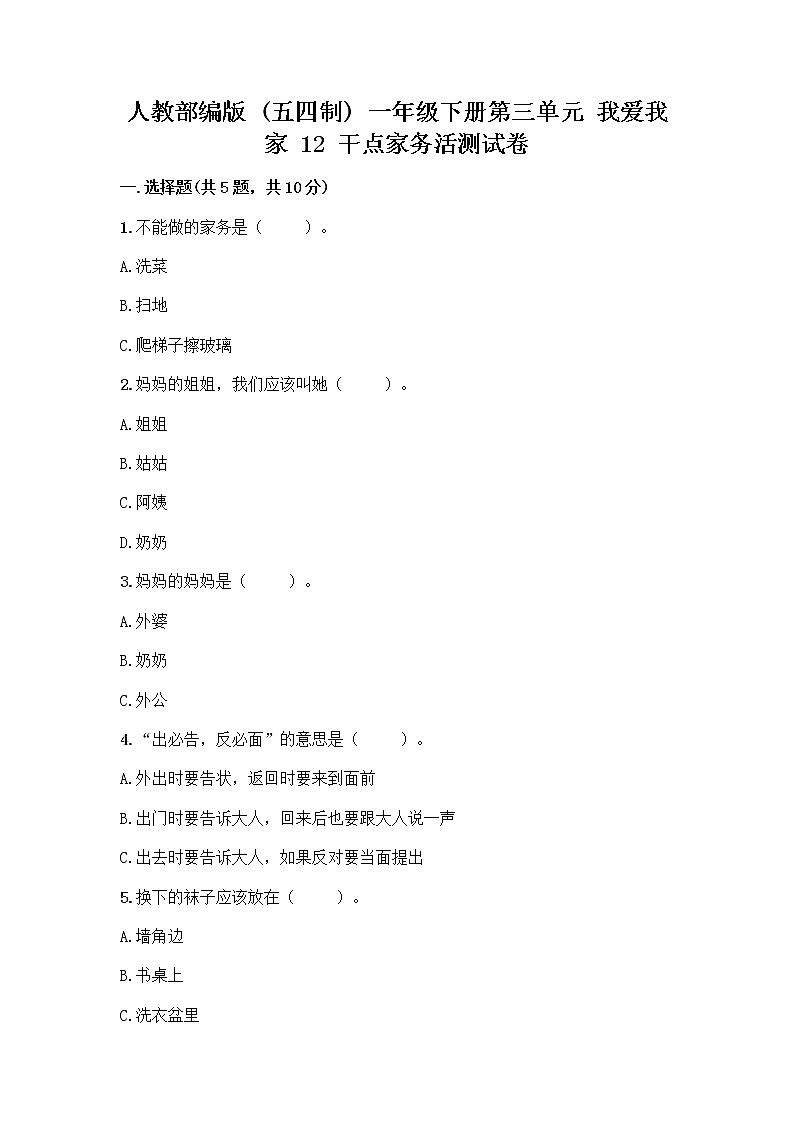 人教部编版（五四制）一年级下册第三单元 我爱我家 12 干点家务活测试卷

一.选择题(共5题，共10分)

1.不能做的家务是（    ）。

A.洗菜

B.扫地

C.爬梯子擦玻璃

2.妈妈的姐姐，我们应该叫她（    ）。

A.姐姐

B.姑姑

C.阿姨

D.奶奶

3.妈妈的妈妈是（    ）。

A.外婆

B.奶奶

C.外公

4.“出必告，反必面”的意思是（    ）。

A.外出时要告状，返回时要来到面前

B.出门时要告诉大人，回来后也要跟大人说一声

C.出去时要告诉大人，如果反对要当面提出

5.换下的袜子应该放在（    ）。

A.墙角边

B.书桌上

C.洗衣盆里